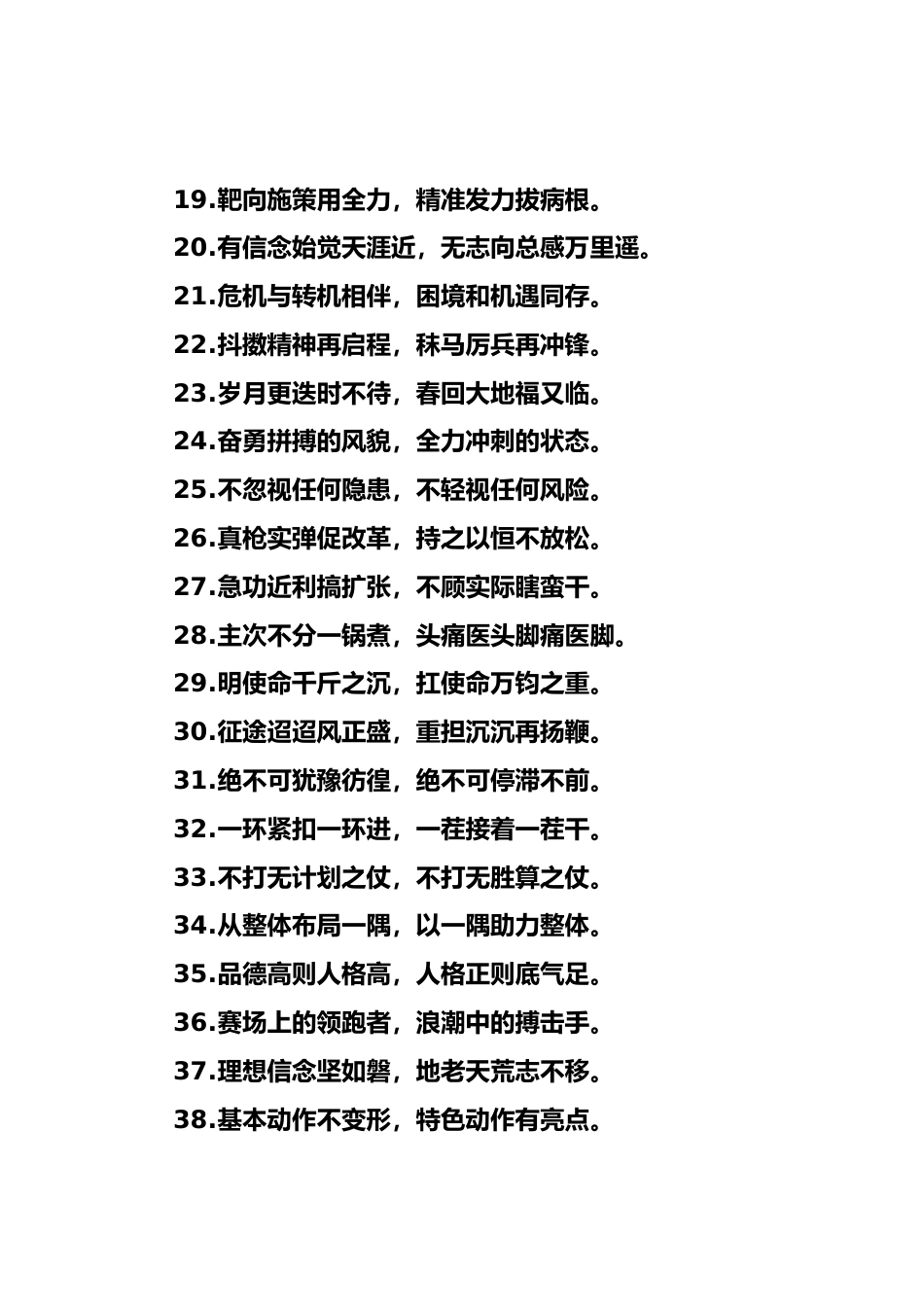 19.靶向施策用全力，精准发力拔病根。
20.有信念始觉天涯近，无志向总感万里遥。
21.危机与转机相伴，困境和机遇同存。
22.抖擞精神再启程，秣马厉兵再冲锋。
23.岁月更迭时不待，春回大地福又临。
24.奋勇拼搏的风貌，全力冲刺的状态。
25.不忽视任何隐患，不轻视任何风险。
26.真枪实弹促改革，持之以恒不放松。
27.急功近利搞扩张，不顾实际瞎蛮干。
28.主次不分一锅煮，头痛医头脚痛医脚。
29.明使命千斤之沉，扛使命万钧之重。
30.征途迢迢风正盛，重担沉沉再扬鞭。
31.绝不可犹豫彷徨，绝不可停滞不前。
32.一环紧扣一环进，一茬接着一茬干。
33.不打无计划之仗，不打无胜算之仗。
34.从整体布局一隅，以一隅助力整体。
35.品德高则人格高，人格正则底气足。
36.赛场上的领跑者，浪潮中的搏击手。
37.理想信念坚如磐，地老天荒志不移。
38.基本动作不变形，特色动作有亮点。